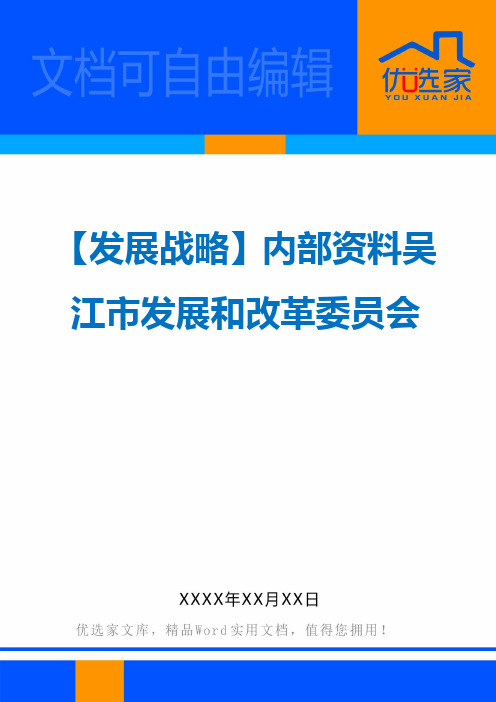 文档可自由编辑

优选家
YOU XUAN JIA

【发展战略】内部资料吴江市发展和改革委员会

XXXX年XX月XX日

优选家文库，精品Word实用文档，值得您拥用！